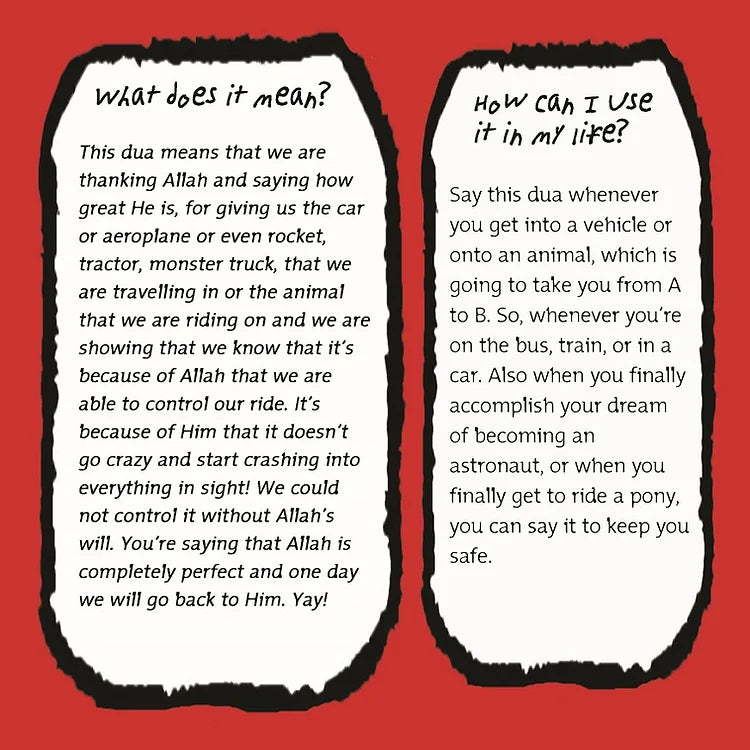 What does it mean?

This dua means that we are thanking Allah and saying how great He is, for giving us the car or aeroplane or even rocket, tractor, monster truck, that we are travelling in or the animal that we are riding on and we are showing that we know that it's because of Allah that we are able to control our ride. It's because of Him that it doesn't go crazy and start crashing into everything in sight! We could not control it without Allah's will. You're saying that Allah is completely perfect and one day we will go back to Him. Yay!

How can I use it in my life?

Say this dua whenever you get into a vehicle or onto an animal, which is going to take you from A to B. So, whenever you're on the bus, train, or in a car. Also when you finally accomplish your dream of becoming an astronaut, or when you finally get to ride a pony, you can say it to keep you safe.